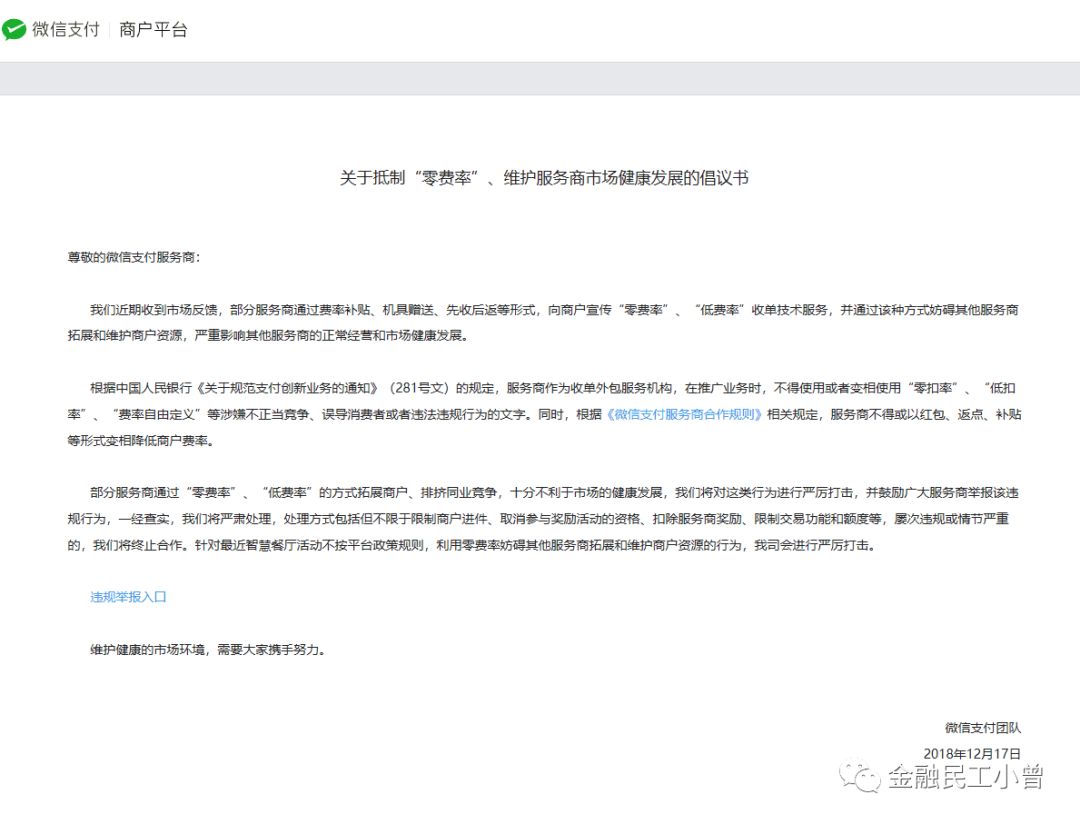 微信支付 | 商户平台

关于抵制“零费率”、维护服务商市场健康发展的倡议书

尊敬的微信支付服务商：

我们近期收到市场反馈，部分服务商通过费率补贴、机具赠送、先收后返等形式，向商户宣传“零费率”、“低费率”收单技术服务，并通过该种方式妨碍其他服务商拓展和维护商户资源，严重影响其他服务商的正常经营和市场健康发展。

根据中国人民银行《关于规范支付创新业务的通知》（281号文）的规定，服务商作为收单外包服务机构，在推广业务时，不得使用或者变相使用“零扣率”、“低扣率”、“费率自由定义”等涉嫌不正当竞争、误导消费者或者违法违规行为的文字。同时，根据《微信支付服务商合作规则》相关规定，服务商不得或以红包、返点、补贴等形式变相降低商户费率。

部分服务商通过“零费率”、“低费率”的方式拓展商户、排挤同业竞争，十分不利于市场的健康发展，我们将对这类行为进行严厉打击，并鼓励广大服务商举报该违规行为，一经查实，我们将严肃处理，处理方式包括但不限于限制商户进件、取消参与奖励活动的资格、扣除服务商奖励、限制交易功能和额度等，屡次违规或情节严重的，我们将终止合作。针对最近智慧餐厅活动不按平台政策规则，利用零费率妨碍其他服务商拓展和维护商户资源的行为，我司会进行严厉打击。

违规举报入口

维护健康的市场环境，需要大家携手努力。

微信支付团队
2018年12月17日

金融民工小曾